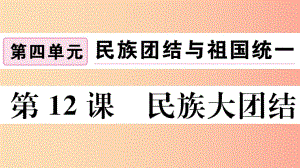 第四单元 民族团结与祖国统一

第 12 课 民族大团结